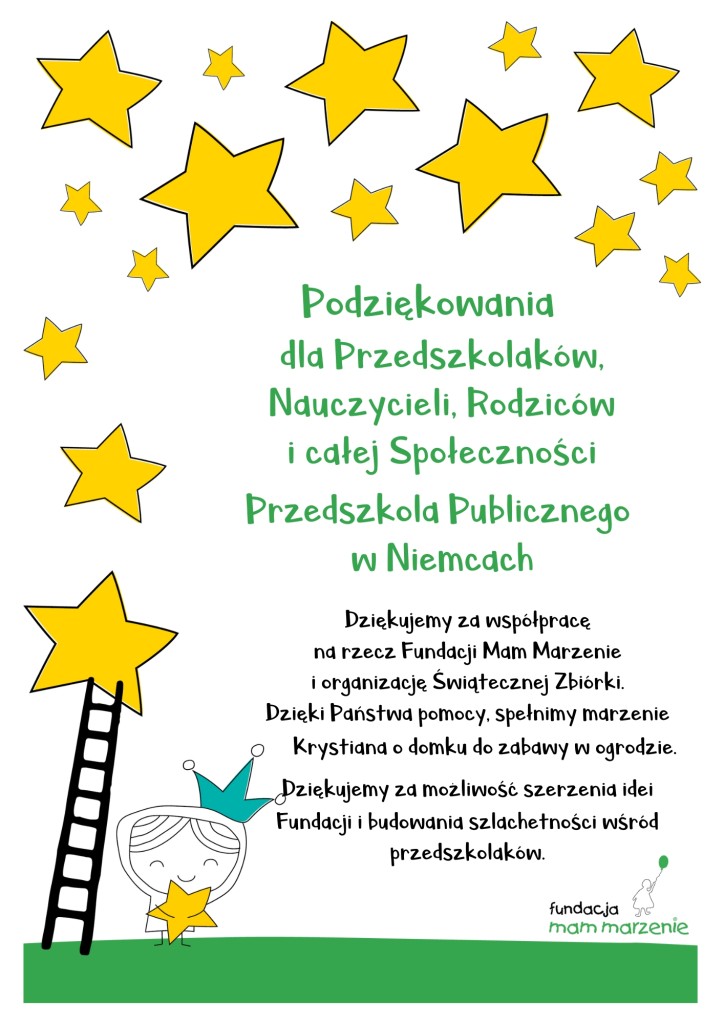 Podziękowania dla Przedszkolaków, Nauczycieli, Rodziców i całej Społeczności Przedszkola Publicznego w Niemcach

Dziękujemy za współpracę na rzecz Fundacji Mam Marzenie i organizację Świątecznej Zbiórki. Dzięki Państwa pomocy, spełnimy marzenie Krystiana o domku do zabawy w ogrodzie.

Dziękujemy za możliwość szerzenia idei Fundacji i budowania szlachetności wśród przedszkolaków.

fundacja mam marzenie